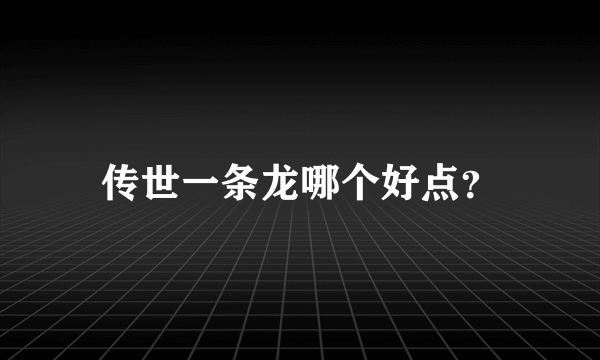 传世一条龙哪个好点?